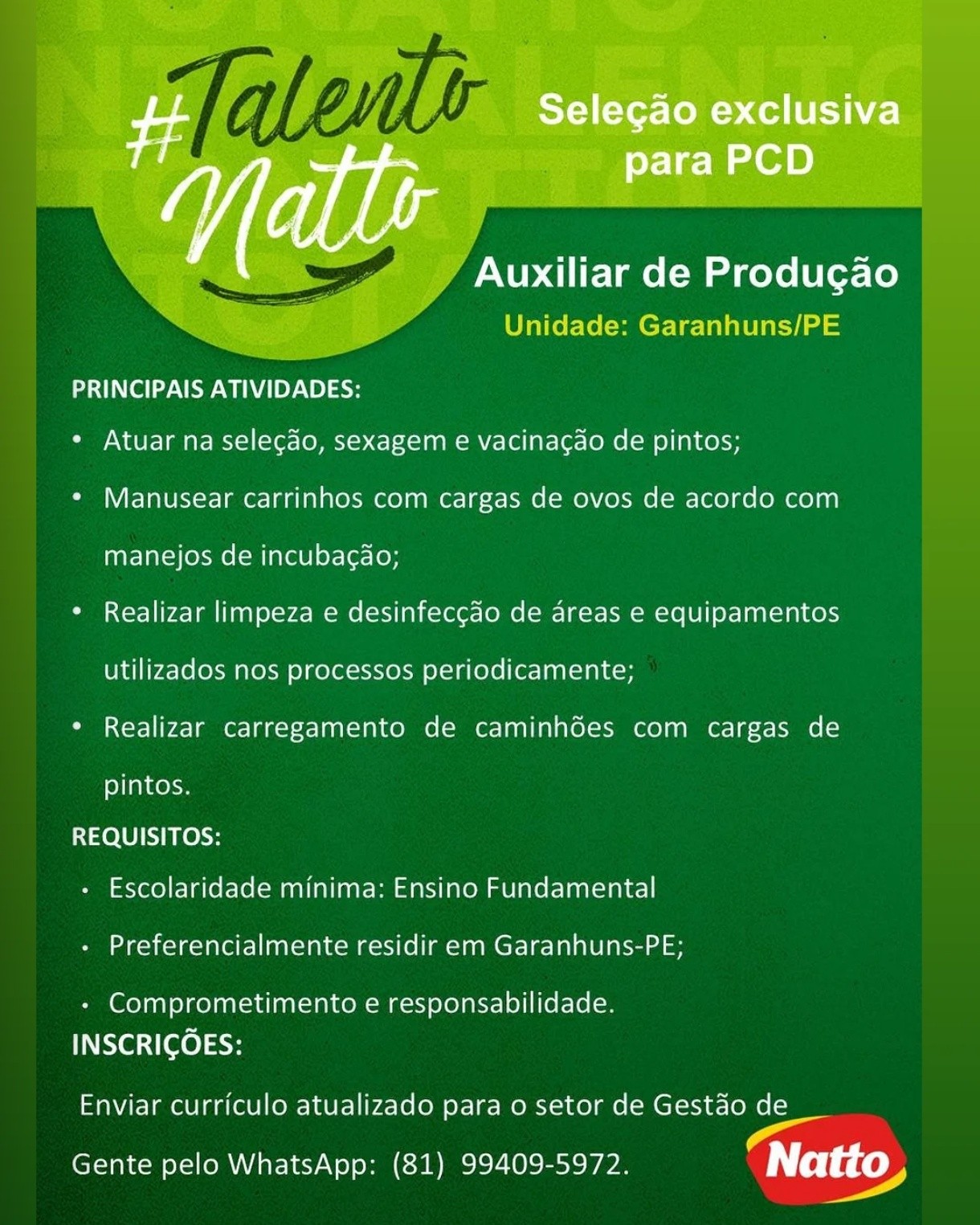 #Talento Natto

Seleção exclusiva para PCD

Auxiliar de Produção

Unidade: Garanhuns/PE

PRINCIPAIS ATIVIDADES:

• Atuar na seleção, sexagem e vacinação de pintos;

• Manusear carrinhos com cargas de ovos de acordo com manejos de incubação;

• Realizar limpeza e desinfecção de áreas e equipamentos utilizados nos processos periodicamente;

• Realizar carregamento de caminhões com cargas de pintos.

REQUISITOS:

• Escolaridade mínima: Ensino Fundamental

• Preferencialmente residir em Garanhuns-PE;

• Comprometimento e responsabilidade.

INSCRIÇÕES:

Enviar currículo atualizado para o setor de Gestão de Gente pelo WhatsApp: (81) 99409-5972.

Natto